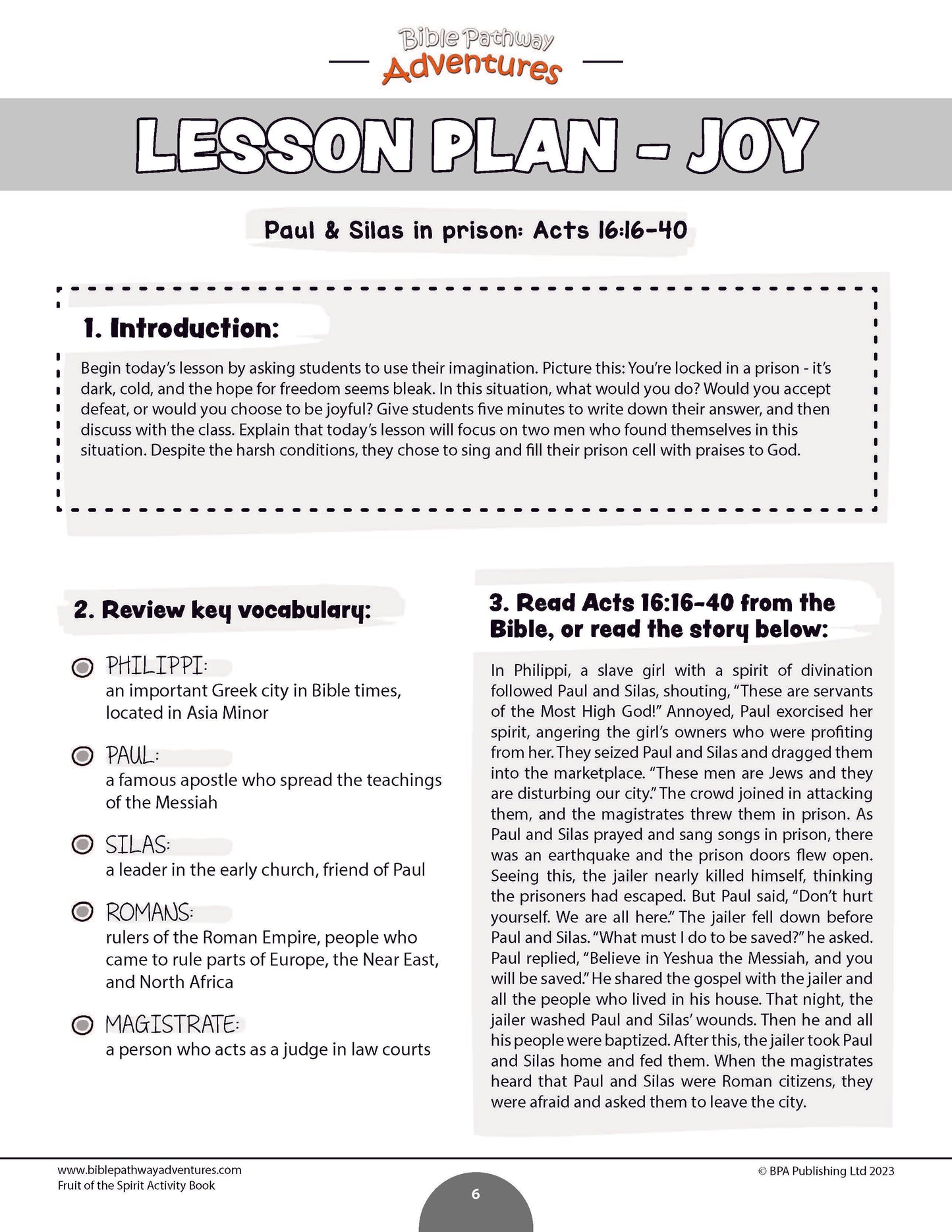 Bible Pathway Adventures

LESSON PLAN - JOY

Paul & Silas in prison: Acts 16:16-40

1. Introduction:

Begin today's lesson by asking students to use their imagination. Picture this: You're locked in a prison - it's dark, cold, and the hope for freedom seems bleak. In this situation, what would you do? Would you accept defeat, or would you choose to be joyful? Give students five minutes to write down their answer, and then discuss with the class. Explain that today's lesson will focus on two men who found themselves in this situation. Despite the harsh conditions, they chose to sing and fill their prison cell with praises to God.

2. Review key vocabulary:

PHILIPPI:
an important Greek city in Bible times, located in Asia Minor

PAUL:
a famous apostle who spread the teachings of the Messiah

SILAS:
a leader in the early church, friend of Paul

ROMANS:
rulers of the Roman Empire, people who came to rule parts of Europe, the Near East, and North Africa

MAGISTRATE:
a person who acts as a judge in law courts

3. Read Acts 16:16-40 from the Bible, or read the story below:

In Philippi, a slave girl with a spirit of divination followed Paul and Silas, shouting, "These are servants of the Most High God!" Annoyed, Paul exorcised her spirit, angering the girl's owners who were profiting from her. They seized Paul and Silas and dragged them into the marketplace. "These men are Jews and they are disturbing our city." The crowd joined in attacking them, and the magistrates threw them in prison. As Paul and Silas prayed and sang songs in prison, there was an earthquake and the prison doors flew open. Seeing this, the jailer nearly killed himself, thinking the prisoners had escaped. But Paul said, "Don't hurt yourself. We are all here." The jailer fell down before Paul and Silas. "What must I do to be saved?" he asked. Paul replied, "Believe in Yeshua the Messiah, and you will be saved." He shared the gospel with the jailer and all the people who lived in his house. That night, the jailer washed Paul and Silas' wounds. Then he and all his people were baptized. After this, the jailer took Paul and Silas home and fed them. When the magistrates heard that Paul and Silas were Roman citizens, they were afraid and asked them to leave the city.

www.biblepathwayadventures.com
Fruit of the Spirit Activity Book

6

© BPA Publishing Ltd 2023